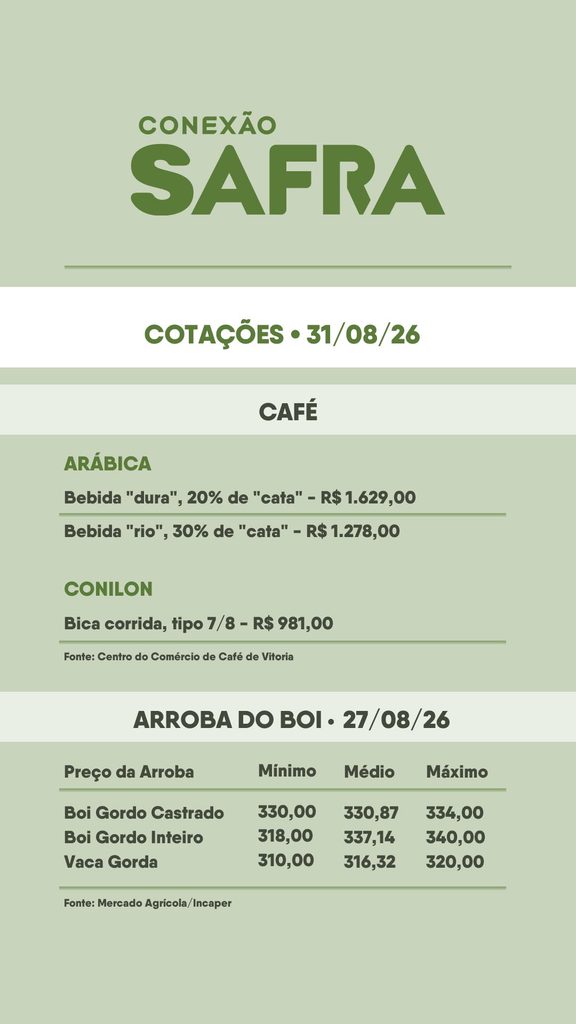 CONEXÃO
SAFRA

COTAÇÕES • 31/08/26

CAFÉ

ARÁBICA

Bebida "dura", 20% de "cata" - R$ 1.629,00

Bebida "rio", 30% de "cata" - R$ 1.278,00

CONILON

Bica corrida, tipo 7/8 - R$ 981,00

Fonte: Centro do Comércio de Café de Vitoria

ARROBA DO BOI • 27/08/26

| Preço da Arroba | Mínimo | Médio | Máximo |
|---|---|---|---|
| Boi Gordo Castrado | 330,00 | 330,87 | 334,00 |
| Boi Gordo Inteiro | 318,00 | 337,14 | 340,00 |
| Vaca Gorda | 310,00 | 316,32 | 320,00 |

Fonte: Mercado Agrícola/Incaper